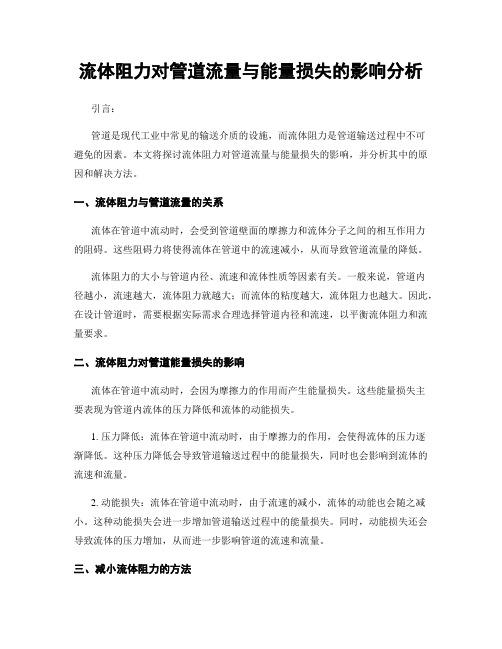 流体阻力对管道流量与能量损失的影响分析

引言：

管道是现代工业中常见的输送介质的设施，而流体阻力是管道输送过程中不可避免的因素。本文将探讨流体阻力对管道流量与能量损失的影响，并分析其中的原因和解决方法。

一、流体阻力与管道流量的关系

流体在管道中流动时，会受到管道壁面的摩擦力和流体分子之间的相互作用力的阻碍。这些阻碍力将使得流体在管道中的流速减小，从而导致管道流量的降低。

流体阻力的大小与管道内径、流速和流体性质等因素有关。一般来说，管道内径越小，流速越大，流体阻力就越大；而流体的粘度越大，流体阻力也越大。因此，在设计管道时，需要根据实际需求合理选择管道内径和流速，以平衡流体阻力和流量要求。

二、流体阻力对管道能量损失的影响

流体在管道中流动时，会因为摩擦力的作用而产生能量损失。这些能量损失主要表现为管道内流体的压力降低和流体的动能损失。

1. 压力降低：流体在管道中流动时，由于摩擦力的作用，会使得流体的压力逐渐降低。这种压力降低会导致管道输送过程中的能量损失，同时也会影响到流体的流速和流量。

2. 动能损失：流体在管道中流动时，由于流速的减小，流体的动能也会随之减小。这种动能损失会进一步增加管道输送过程中的能量损失。同时，动能损失还会导致流体的压力增加，从而进一步影响管道的流速和流量。

三、减小流体阻力的方法